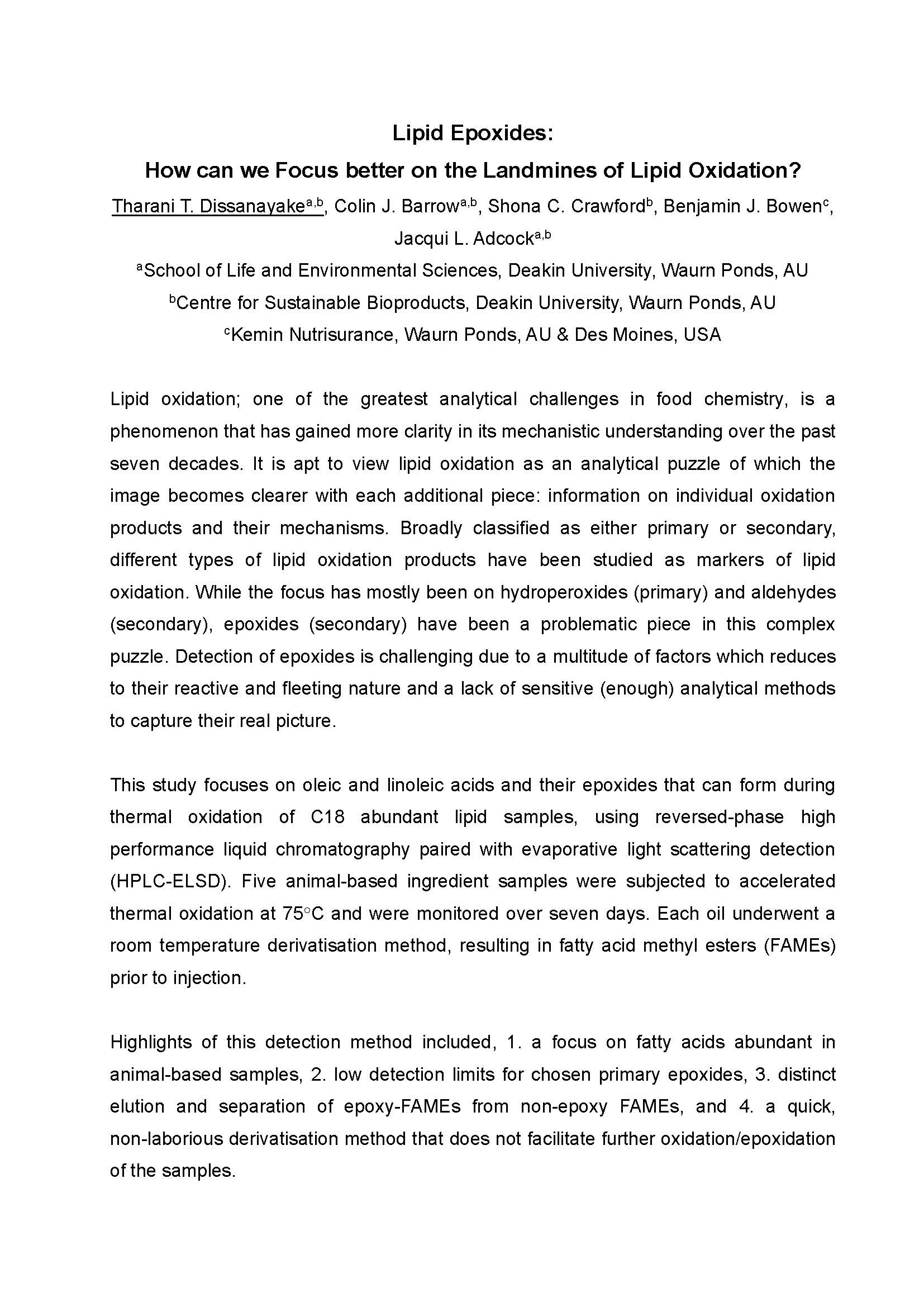 Lipid Epoxides:
How can we Focus better on the Landmines of Lipid Oxidation?

Tharani T. Dissanayake$^{a,b}$, Colin J. Barrow$^{a,b}$, Shona C. Crawford$^{b}$, Benjamin J. Bowen$^{c}$, Jacqui L. Adcock$^{a,b}$

$^{a}$School of Life and Environmental Sciences, Deakin University, Waurn Ponds, AU
$^{b}$Centre for Sustainable Bioproducts, Deakin University, Waurn Ponds, AU
$^{c}$Kemin Nutrisurance, Waurn Ponds, AU & Des Moines, USA

Lipid oxidation; one of the greatest analytical challenges in food chemistry, is a phenomenon that has gained more clarity in its mechanistic understanding over the past seven decades. It is apt to view lipid oxidation as an analytical puzzle of which the image becomes clearer with each additional piece: information on individual oxidation products and their mechanisms. Broadly classified as either primary or secondary, different types of lipid oxidation products have been studied as markers of lipid oxidation. While the focus has mostly been on hydroperoxides (primary) and aldehydes (secondary), epoxides (secondary) have been a problematic piece in this complex puzzle. Detection of epoxides is challenging due to a multitude of factors which reduces to their reactive and fleeting nature and a lack of sensitive (enough) analytical methods to capture their real picture.

This study focuses on oleic and linoleic acids and their epoxides that can form during thermal oxidation of C18 abundant lipid samples, using reversed-phase high performance liquid chromatography paired with evaporative light scattering detection (HPLC-ELSD). Five animal-based ingredient samples were subjected to accelerated thermal oxidation at 75°C and were monitored over seven days. Each oil underwent a room temperature derivatisation method, resulting in fatty acid methyl esters (FAMEs) prior to injection.

Highlights of this detection method included, 1. a focus on fatty acids abundant in animal-based samples, 2. low detection limits for chosen primary epoxides, 3. distinct elution and separation of epoxy-FAMEs from non-epoxy FAMEs, and 4. a quick, non-laborious derivatisation method that does not facilitate further oxidation/epoxidation of the samples.